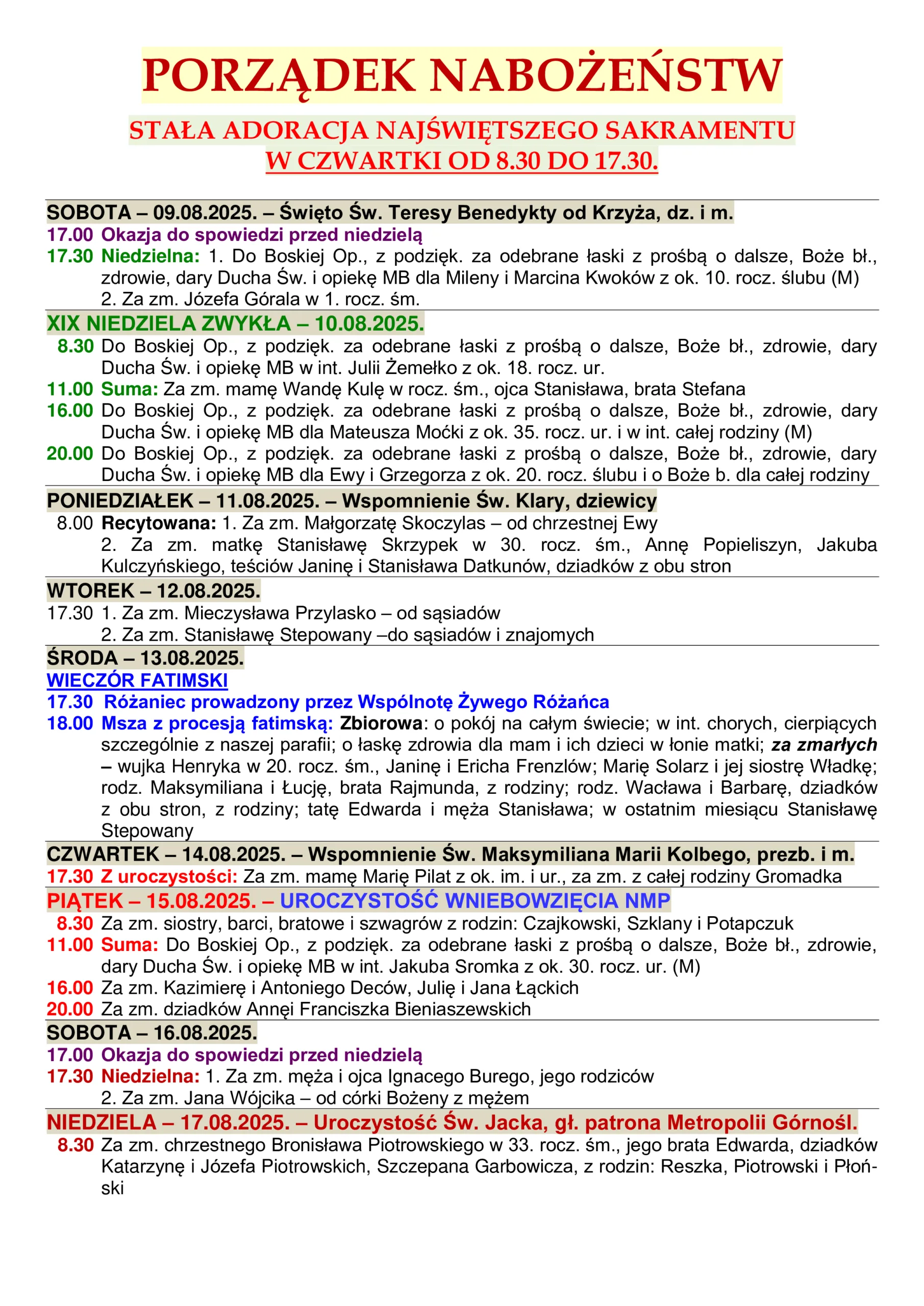 PORZĄDEK NABOŻEŃSTW

STAŁA ADORACJA NAJŚWIĘTSZEGO SAKRAMENTU
W CZWARTKI OD 8.30 DO 17.30.

SOBOTA – 09.08.2025. – Święto Św. Teresy Benedykty od Krzyża, dz. i m.
17.00 Okazja do spowiedzi przed niedzielą
17.30 Niedzielna: 1. Do Boskiej Op., z podzięk. za odebrane łaski z prośbą o dalsze, Boże bł., zdrowie, dary Ducha Św. i opiekę MB dla Mileny i Marcina Kwoków z ok. 10. rocz. ślubu (M)
2. Za zm. Józefa Górala w 1. rocz. śm.

XIX NIEDZIELA ZWYKŁA – 10.08.2025.
8.30 Do Boskiej Op., z podzięk. za odebrane łaski z prośbą o dalsze, Boże bł., zdrowie, dary Ducha Św. i opiekę MB w int. Julii Żemełko z ok. 18. rocz. ur.
11.00 Suma: Za zm. mamę Wandę Kulę w rocz. śm., ojca Stanisława, brata Stefana
16.00 Do Boskiej Op., z podzięk. za odebrane łaski z prośbą o dalsze, Boże bł., zdrowie, dary Ducha Św. i opiekę MB dla Mateusza Moćki z ok. 35. rocz. ur. i w int. całej rodziny (M)
20.00 Do Boskiej Op., z podzięk. za odebrane łaski z prośbą o dalsze, Boże bł., zdrowie, dary Ducha Św. i opiekę MB dla Ewy i Grzegorza z ok. 20. rocz. ślubu i o Boże b. dla całej rodziny

PONIEDZIAŁEK – 11.08.2025. – Wspomnienie Św. Klary, dziewicy
8.00 Recytowana: 1. Za zm. Małgorzatę Skoczylas – od chrzestnej Ewy
2. Za zm. matkę Stanisławę Skrzypek w 30. rocz. śm., Annę Popieliszyn, Jakuba Kulczyńskiego, teściów Janinę i Stanisława Datkunów, dziadków z obu stron

WTOREK – 12.08.2025.
17.30 1. Za zm. Mieczysława Przylasko – od sąsiadów
2. Za zm. Stanisławę Stepowany –do sąsiadów i znajomych

ŚRODA – 13.08.2025.
WIECZÓR FATIMSKI
17.30 Różaniec prowadzony przez Wspólnotę Żywego Różańca
18.00 Msza z procesją fatimską: Zbiorowa: o pokój na całym świecie; w int. chorych, cierpiących szczególnie z naszej parafii; o łaskę zdrowia dla mam i ich dzieci w łonie matki; za zmarłych – wujka Henryka w 20. rocz. śm., Janinę i Ericha Frenzlów; Marię Solarz i jej siostrę Władkę; rodz. Maksymiliana i Łucję, brata Rajmunda, z rodziny; rodz. Wacława i Barbarę, dziadków z obu stron, z rodziny; tatę Edwarda i męża Stanisława; w ostatnim miesiącu Stanisławę Stepowany

CZWARTEK – 14.08.2025. – Wspomnienie Św. Maksymiliana Marii Kolbego, prezb. i m.
17.30 Z uroczystości: Za zm. mamę Marię Pilat z ok. im. i ur., za zm. z całej rodziny Gromadka

PIĄTEK – 15.08.2025. – UROCZYSTOŚĆ WNIEBOWZIĘCIA NMP
8.30 Za zm. siostry, barci, bratowe i szwagrów z rodzin: Czajkowski, Szklany i Potapczuk
11.00 Suma: Do Boskiej Op., z podzięk. za odebrane łaski z prośbą o dalsze, Boże bł., zdrowie, dary Ducha Św. i opiekę MB w int. Jakuba Sromka z ok. 30. rocz. ur. (M)
16.00 Za zm. Kazimierę i Antoniego Deców, Julię i Jana Łąckich
20.00 Za zm. dziadków Annęi Franciszka Bieniaszewskich

SOBOTA – 16.08.2025.
17.00 Okazja do spowiedzi przed niedzielą
17.30 Niedzielna: 1. Za zm. męża i ojca Ignacego Burego, jego rodziców
2. Za zm. Jana Wójcika – od córki Bożeny z mężem

NIEDZIELA – 17.08.2025. – Uroczystość Św. Jacka, gł. patrona Metropolii Górnośl.
8.30 Za zm. chrzestnego Bronisława Piotrowskiego w 33. rocz. śm., jego brata Edwarda, dziadków Katarzynę i Józefa Piotrowskich, Szczepana Garbowicza, z rodzin: Reszka, Piotrowski i Płoński